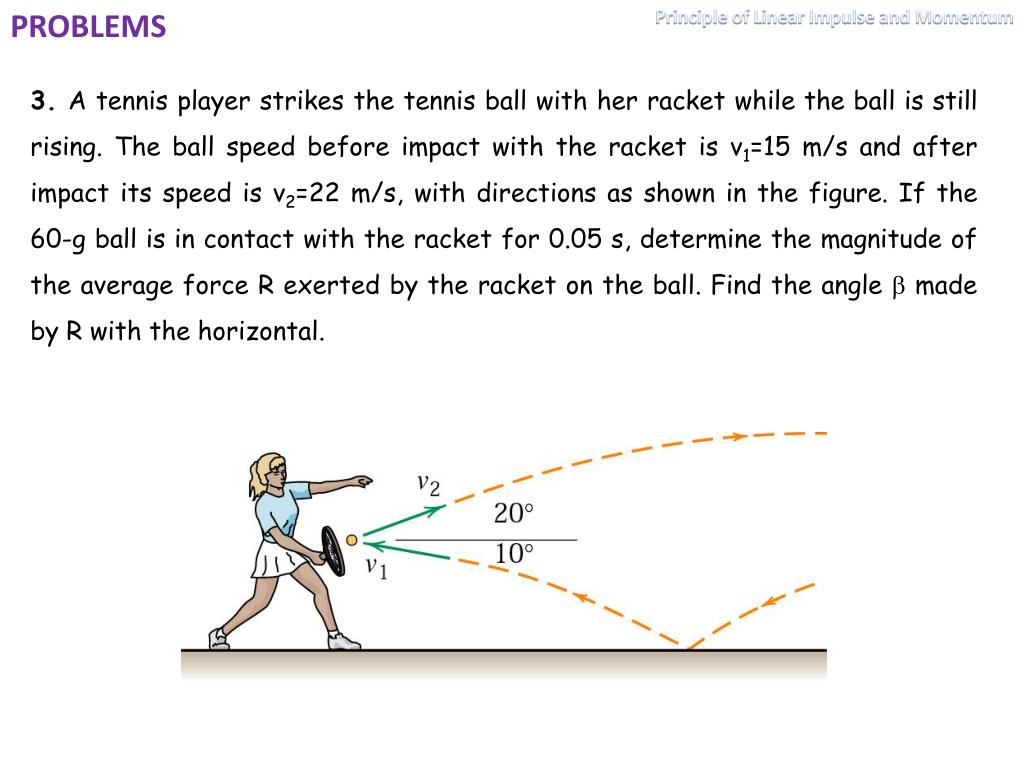 PROBLEMS

Principle of Linear Impulse and Momentum

3. A tennis player strikes the tennis ball with her racket while the ball is still rising. The ball speed before impact with the racket is $v_1$=15 m/s and after impact its speed is $v_2$=22 m/s, with directions as shown in the figure. If the 60-g ball is in contact with the racket for 0.05 s, determine the magnitude of the average force R exerted by the racket on the ball. Find the angle $\beta$ made by R with the horizontal.

$v_2$

$20°$

$10°$

$v_1$